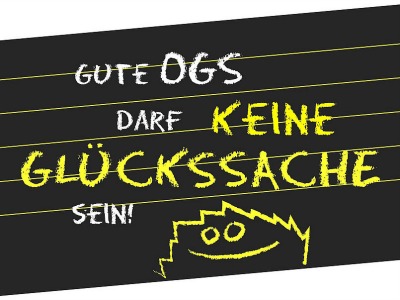 GUTE OGS
DARF KEINE
GLÜCKSSACHE
SEIN!